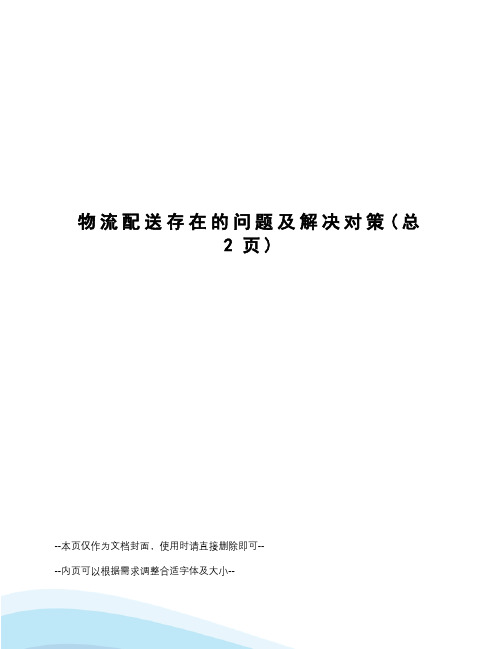 物流配送存在的问题及解决对策（总2页）

--本页仅作为文档封面，使用时请直接删除即可--

--内页可以根据需求调整合适字体及大小--